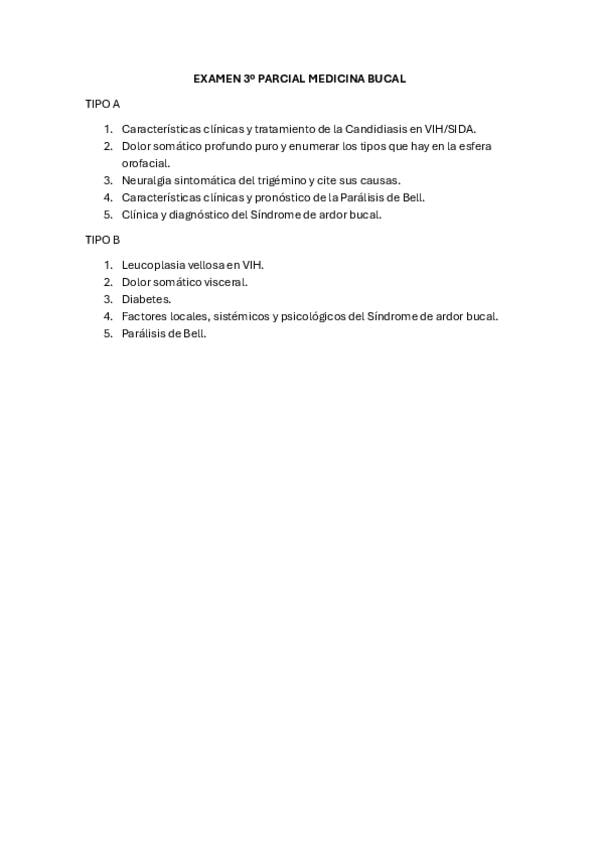 EXAMEN 3º PARCIAL MEDICINA BUCAL

TIPO A

1. Características clínicas y tratamiento de la Candidiasis en VIH/SIDA.
2. Dolor somático profundo puro y enumerar los tipos que hay en la esfera orofacial.
3. Neuralgia sintomática del trigémino y cite sus causas.
4. Características clínicas y pronóstico de la Parálisis de Bell.
5. Clínica y diagnóstico del Síndrome de ardor bucal.

TIPO B

1. Leucoplasia vellosa en VIH.
2. Dolor somático visceral.
3. Diabetes.
4. Factores locales, sistémicos y psicológicos del Síndrome de ardor bucal.
5. Parálisis de Bell.